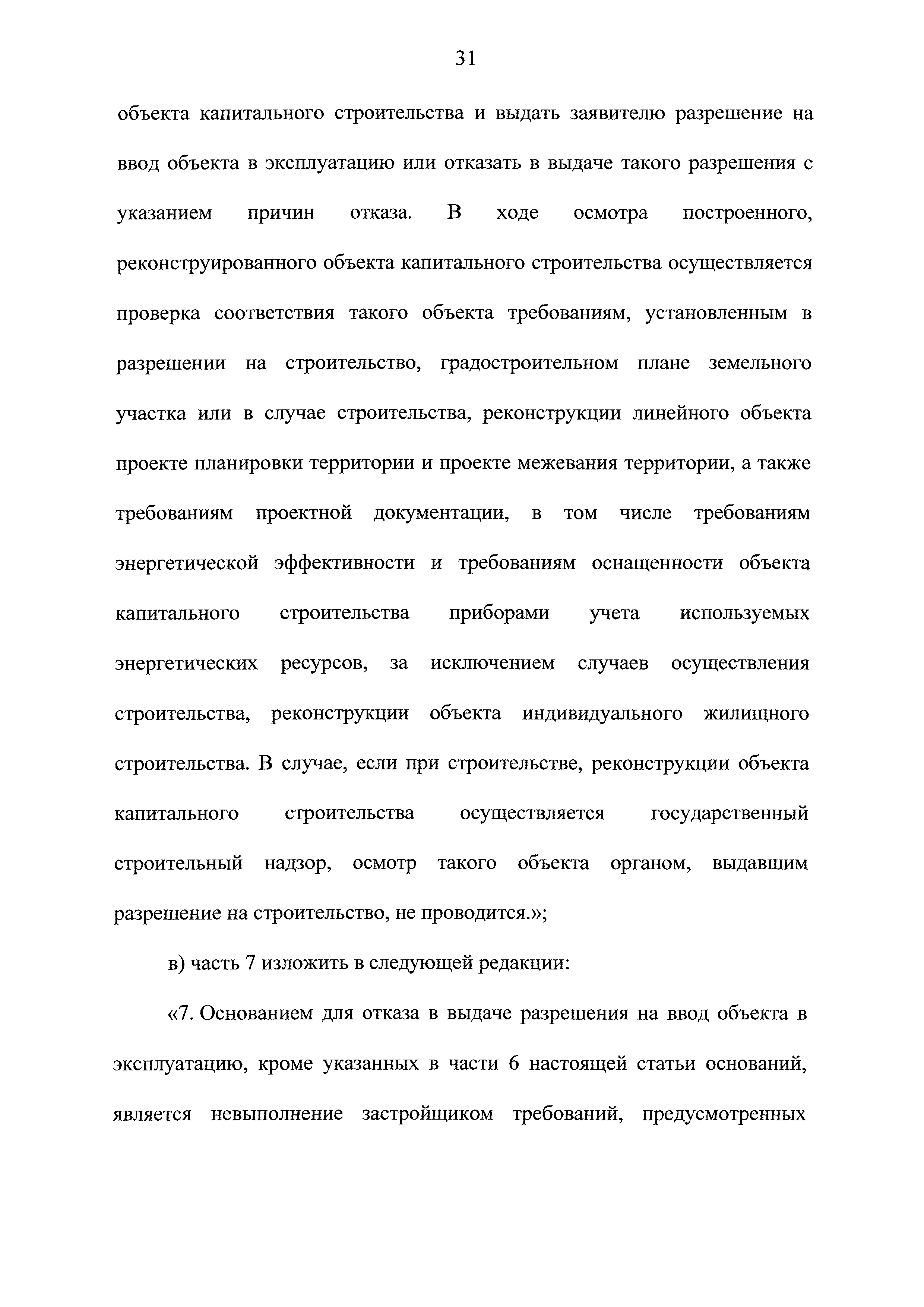 31

объекта капитального строительства и выдать заявителю разрешение на ввод объекта в эксплуатацию или отказать в выдаче такого разрешения с указанием причин отказа. В ходе осмотра построенного, реконструированного объекта капитального строительства осуществляется проверка соответствия такого объекта требованиям, установленным в разрешении на строительство, градостроительном плане земельного участка или в случае строительства, реконструкции линейного объекта проекте планировки территории и проекте межевания территории, а также требованиям проектной документации, в том числе требованиям энергетической эффективности и требованиям оснащенности объекта капитального строительства приборами учета используемых энергетических ресурсов, за исключением случаев осуществления строительства, реконструкции объекта индивидуального жилищного строительства. В случае, если при строительстве, реконструкции объекта капитального строительства осуществляется государственный строительный надзор, осмотр такого объекта органом, выдавшим разрешение на строительство, не проводится.»;

в) часть 7 изложить в следующей редакции:

«7. Основанием для отказа в выдаче разрешения на ввод объекта в эксплуатацию, кроме указанных в части 6 настоящей статьи оснований, является невыполнение застройщиком требований, предусмотренных